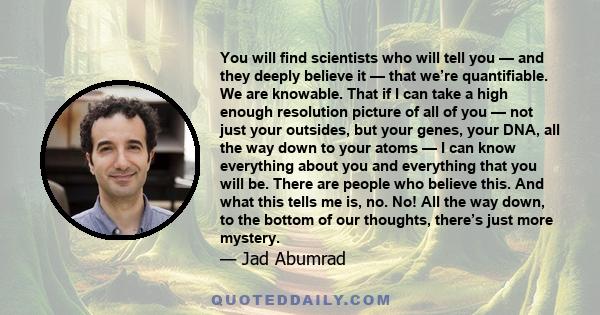 You will find scientists who will tell you — and they deeply believe it — that we're quantifiable. We are knowable. That if I can take a high enough resolution picture of all of you — not just your outsides, but your genes, your DNA, all the way down to your atoms — I can know everything about you and everything that you will be. There are people who believe this. And what this tells me is, no. No! All the way down, to the bottom of our thoughts, there's just more mystery.

— Jad Abumrad

QUOTEDDAILY.COM